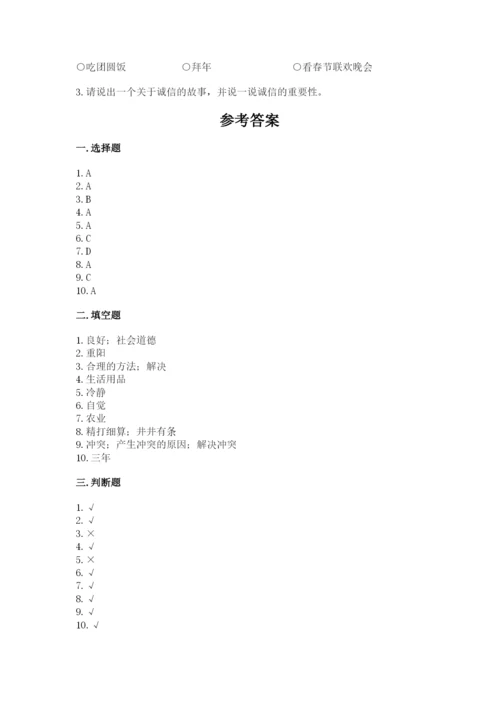 ○吃团圆饭　　○拜年　　○看春节联欢晚会

3. 请说出一个关于诚信的故事，并说一说诚信的重要性。

参考答案

一. 选择题

1. A
2. A
3. B
4. A
5. A
6. C
7. D
8. A
9. C
10. A

二. 填空题

1. 良好；社会道德
2. 重阳
3. 合理的方法；解决
4. 生活用品
5. 冷静
6. 自觉
7. 农业
8. 精打细算；井井有条
9. 冲突；产生冲突的原因；解决冲突
10. 三年

三. 判断题

1. √
2. √
3. ×
4. √
5. ×
6. √
7. √
8. √
9. √
10. √